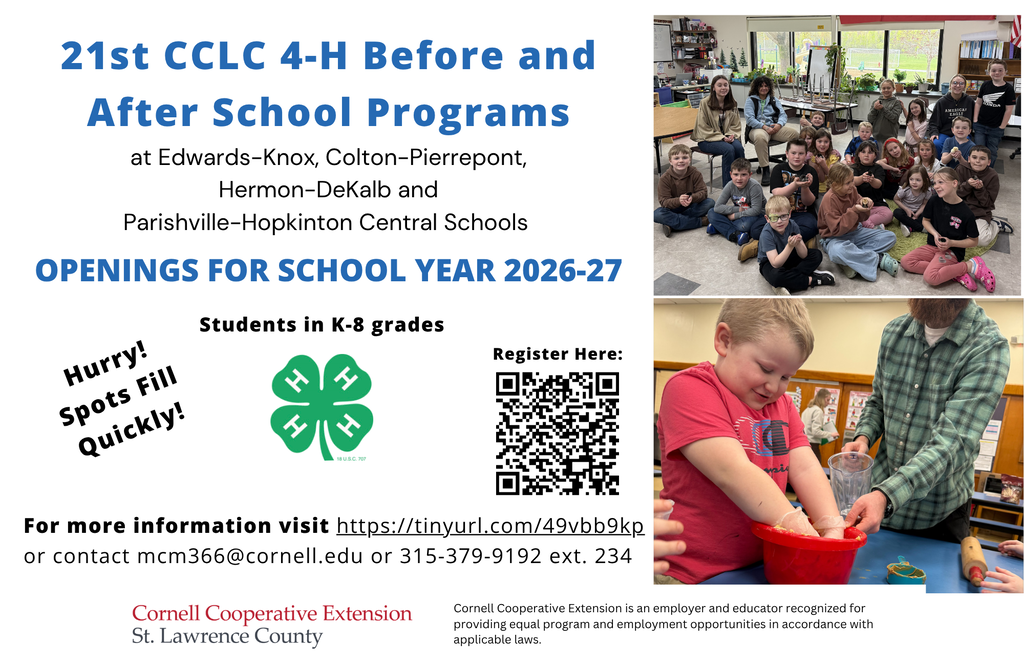 21st CCLC 4-H Before and After School Programs

at Edwards-Knox, Colton-Pierrepont, Hermon-DeKalb and Parishville-Hopkinton Central Schools

OPENINGS FOR SCHOOL YEAR 2026-27

Students in K-8 grades

Hurry! Spots Fill Quickly!

Register Here:

For more information visit https://tinyurl.com/49vbb9kp
or contact mcm366@cornell.edu or 315-379-9192 ext. 234

Cornell Cooperative Extension
St. Lawrence County

Cornell Cooperative Extension is an employer and educator recognized for providing equal program and employment opportunities in accordance with applicable laws.